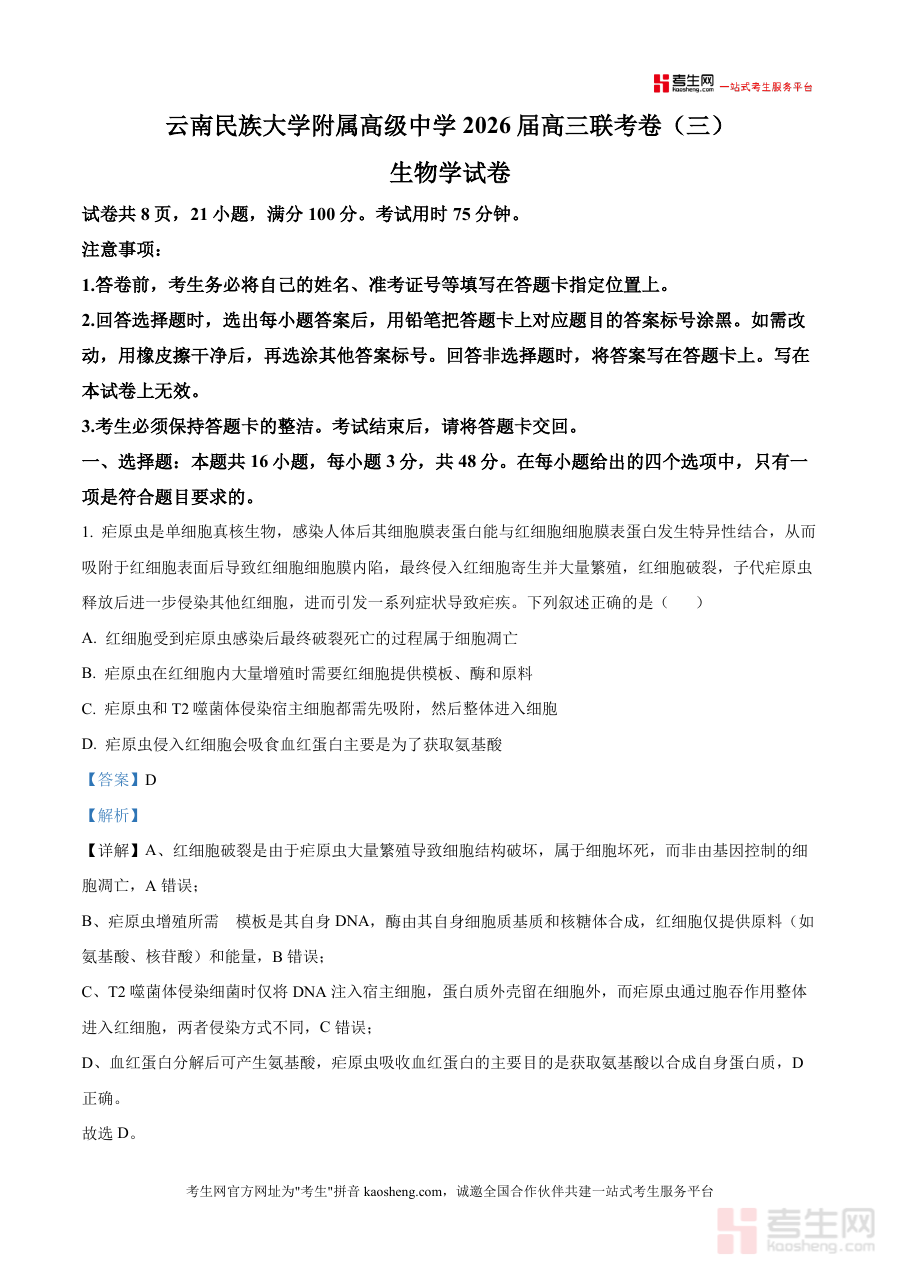 考生网 kaosheng.com 一站式考生服务平台

云南民族大学附属高级中学 2026 届高三联考卷（三）

生物学试卷

试卷共 8 页，21 小题，满分 100 分。考试用时 75 分钟。

注意事项：

1.答卷前，考生务必将自己的姓名、准考证号等填写在答题卡指定位置上。

2.回答选择题时，选出每小题答案后，用铅笔把答题卡上对应题目的答案标号涂黑。如需改动，用橡皮擦干净后，再选涂其他答案标号。回答非选择题时，将答案写在答题卡上。写在本试卷上无效。

3.考生必须保持答题卡的整洁。考试结束后，请将答题卡交回。

一、选择题：本题共 16 小题，每小题 3 分，共 48 分。在每小题给出的四个选项中，只有一项是符合题目要求的。

1. 疟原虫是单细胞真核生物，感染人体后其细胞膜表蛋白能与红细胞细胞膜表蛋白发生特异性结合，从而吸附于红细胞表面后导致红细胞细胞膜内陷，最终侵入红细胞寄生并大量繁殖，红细胞破裂，子代疟原虫释放后进一步侵染其他红细胞，进而引发一系列症状导致疟疾。下列叙述正确的是（　　）

A. 红细胞受到疟原虫感染后最终破裂死亡的过程属于细胞凋亡

B. 疟原虫在红细胞内大量增殖时需要红细胞提供模板、酶和原料

C. 疟原虫和 T2 噬菌体侵染宿主细胞都需先吸附，然后整体进入细胞

D. 疟原虫侵入红细胞会吸食血红蛋白主要是为了获取氨基酸

【答案】D

【解析】

【详解】A、红细胞破裂是由于疟原虫大量繁殖导致细胞结构破坏，属于细胞坏死，而非由基因控制的细胞凋亡，A 错误；

B、疟原虫增殖所需　模板是其自身 DNA，酶由其自身细胞质基质和核糖体合成，红细胞仅提供原料（如氨基酸、核苷酸）和能量，B 错误；

C、T2 噬菌体侵染细菌时仅将 DNA 注入宿主细胞，蛋白质外壳留在细胞外，而疟原虫通过胞吞作用整体进入红细胞，两者侵染方式不同，C 错误；

D、血红蛋白分解后可产生氨基酸，疟原虫吸收血红蛋白的主要目的是获取氨基酸以合成自身蛋白质，D 正确。

故选 D。

考生网官方网址为"考生"拼音 kaosheng.com，诚邀全国合作伙伴共建一站式考生服务平台

考生网 kaosheng.com